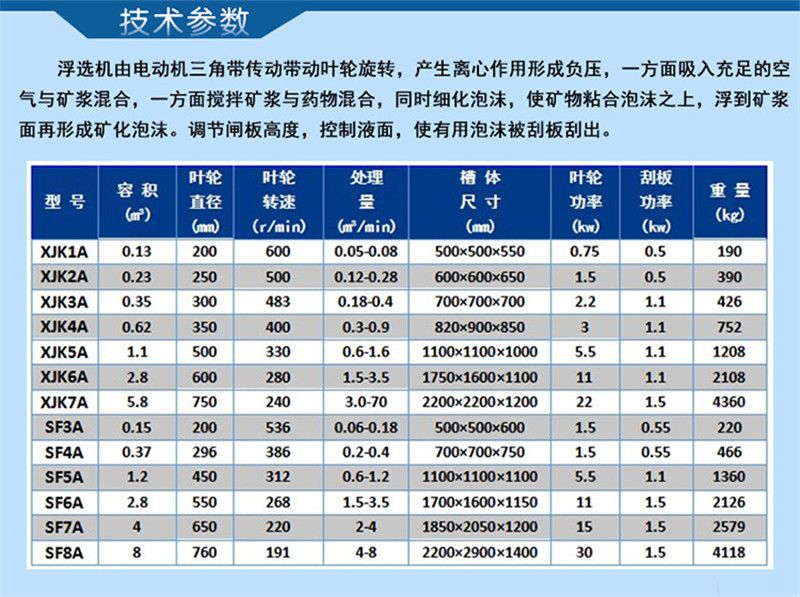 技术参数

浮选机由电动机三角带传动带动叶轮旋转，产生离心作用形成负压，一方面吸入充足的空气与矿浆混合，一方面搅拌矿浆与药物混合，同时细化泡沫，使矿物粘合泡沫之上，浮到矿浆面再形成矿化泡沫。调节闸板高度，控制液面，使有用泡沫被刮板刮出。

| 型号 | 容积 ($m^3$) | 叶轮直径 (mm) | 叶轮转速 (r/min) | 处理量 ($m^3$/min) | 槽体尺寸 (mm) | 叶轮功率 (kw) | 刮板功率 (kw) | 重量 (kg) |
|---|---|---|---|---|---|---|---|---|
| XJK1A | 0.13 | 200 | 600 | 0.05-0.08 | 500×500×550 | 0.75 | 0.5 | 190 |
| XJK2A | 0.23 | 250 | 500 | 0.12-0.28 | 600×600×650 | 1.5 | 0.5 | 390 |
| XJK3A | 0.35 | 300 | 483 | 0.18-0.4 | 700×700×700 | 2.2 | 1.1 | 426 |
| XJK4A | 0.62 | 350 | 400 | 0.3-0.9 | 820×900×850 | 3 | 1.1 | 752 |
| XJK5A | 1.1 | 500 | 330 | 0.6-1.6 | 1100×1100×1000 | 5.5 | 1.1 | 1208 |
| XJK6A | 2.8 | 600 | 280 | 1.5-3.5 | 1750×1600×1100 | 11 | 1.1 | 2108 |
| XJK7A | 5.8 | 750 | 240 | 3.0-70 | 2200×2200×1200 | 22 | 1.5 | 4360 |
| SF3A | 0.15 | 200 | 536 | 0.06-0.18 | 500×500×600 | 1.5 | 0.55 | 220 |
| SF4A | 0.37 | 296 | 386 | 0.2-0.4 | 700×700×750 | 1.5 | 0.55 | 466 |
| SF5A | 1.2 | 450 | 312 | 0.6-1.2 | 1100×1100×1100 | 5.5 | 1.1 | 1360 |
| SF6A | 2.8 | 550 | 268 | 1.5-3.5 | 1700×1600×1150 | 11 | 1.5 | 2126 |
| SF7A | 4 | 650 | 220 | 2-4 | 1850×2050×1200 | 15 | 1.5 | 2579 |
| SF8A | 8 | 760 | 191 | 4-8 | 2200×2900×1400 | 30 | 1.5 | 4118 |